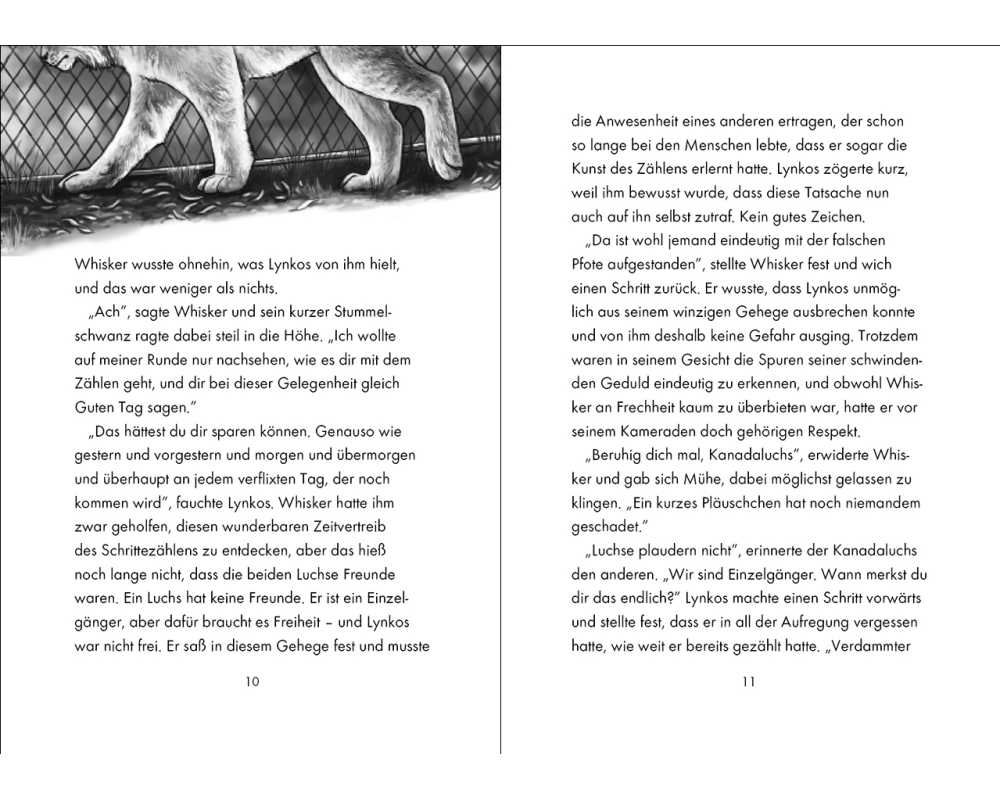 Whisker wusste ohnehin, was Lynkos von ihm hielt, und das war weniger als nichts.

„Ach", sagte Whisker und sein kurzer Stummelschwanz ragte dabei steil in die Höhe. „Ich wollte auf meiner Runde nur nachsehen, wie es dir mit dem Zählen geht, und dir bei dieser Gelegenheit gleich Guten Tag sagen."

„Das hättest du dir sparen können. Genauso wie gestern und vorgestern und morgen und übermorgen und überhaupt an jedem verflixten Tag, der noch kommen wird", fauchte Lynkos. Whisker hatte ihm zwar geholfen, diesen wunderbaren Zeitvertreib des Schrittezählens zu entdecken, aber das hieß noch lange nicht, dass die beiden Luchse Freunde waren. Ein Luchs hat keine Freunde. Er ist ein Einzelgänger, aber dafür braucht es Freiheit – und Lynkos war nicht frei. Er saß in diesem Gehege fest und musste

10

die Anwesenheit eines anderen ertragen, der schon so lange bei den Menschen lebte, dass er sogar die Kunst des Zählens erlernt hatte. Lynkos zögerte kurz, weil ihm bewusst wurde, dass diese Tatsache nun auch auf ihn selbst zutraf. Kein gutes Zeichen.

„Da ist wohl jemand eindeutig mit der falschen Pfote aufgestanden", stellte Whisker fest und wich einen Schritt zurück. Er wusste, dass Lynkos unmöglich aus seinem winzigen Gehege ausbrechen konnte und von ihm deshalb keine Gefahr ausging. Trotzdem waren in seinem Gesicht die Spuren seiner schwindenden Geduld eindeutig zu erkennen, und obwohl Whisker an Frechheit kaum zu überbieten war, hatte er vor seinem Kameraden doch gehörigen Respekt.

„Beruhig dich mal, Kanadaluchs", erwiderte Whisker und gab sich Mühe, dabei möglichst gelassen zu klingen. „Ein kurzes Pläuschchen hat noch niemandem geschadet."

„Luchse plaudern nicht", erinnerte der Kanadaluchs den anderen. „Wir sind Einzelgänger. Wann merkst du dir das endlich?" Lynkos machte einen Schritt vorwärts und stellte fest, dass er in all der Aufregung vergessen hatte, wie weit er bereits gezählt hatte. „Verdammter

11